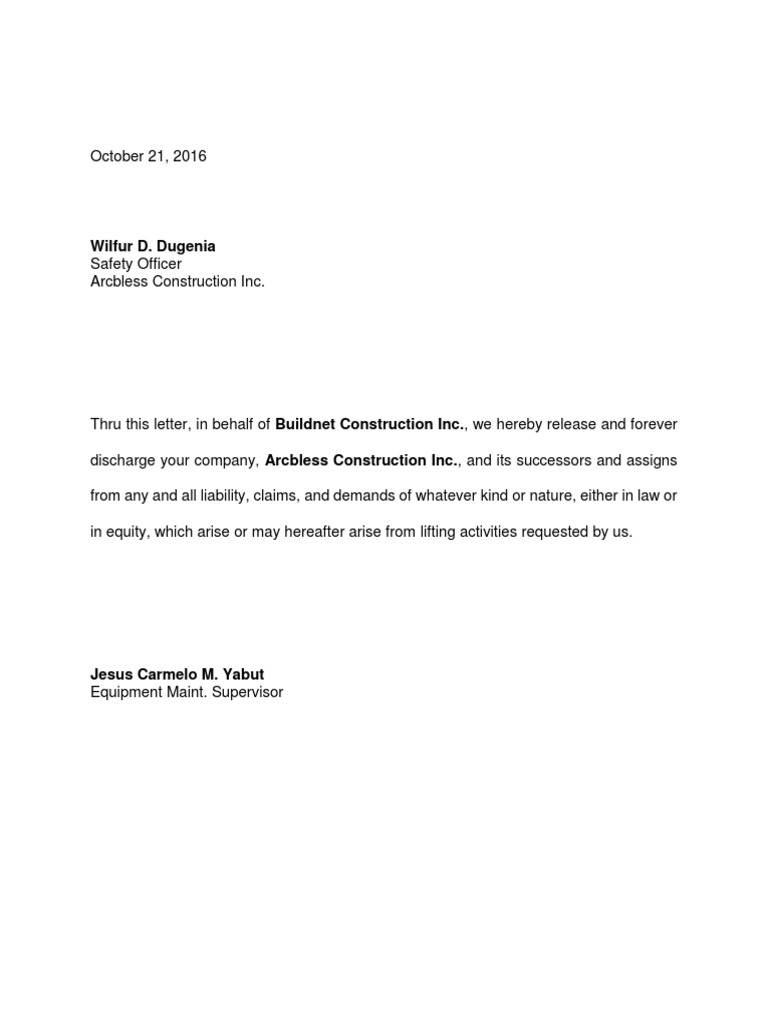 October 21, 2016

Wilfur D. Dugenia
Safety Officer
Arcbless Construction Inc.

Thru this letter, in behalf of Buildnet Construction Inc., we hereby release and forever discharge your company, Arcbless Construction Inc., and its successors and assigns from any and all liability, claims, and demands of whatever kind or nature, either in law or in equity, which arise or may hereafter arise from lifting activities requested by us.

Jesus Carmelo M. Yabut
Equipment Maint. Supervisor